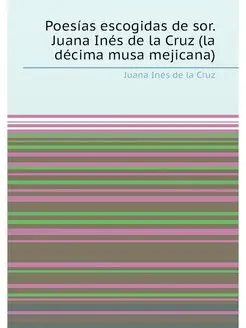 Poesías escogidas de sor. Juana Inés de la Cruz (la décima musa mejicana)

Juana Inés de la Cruz